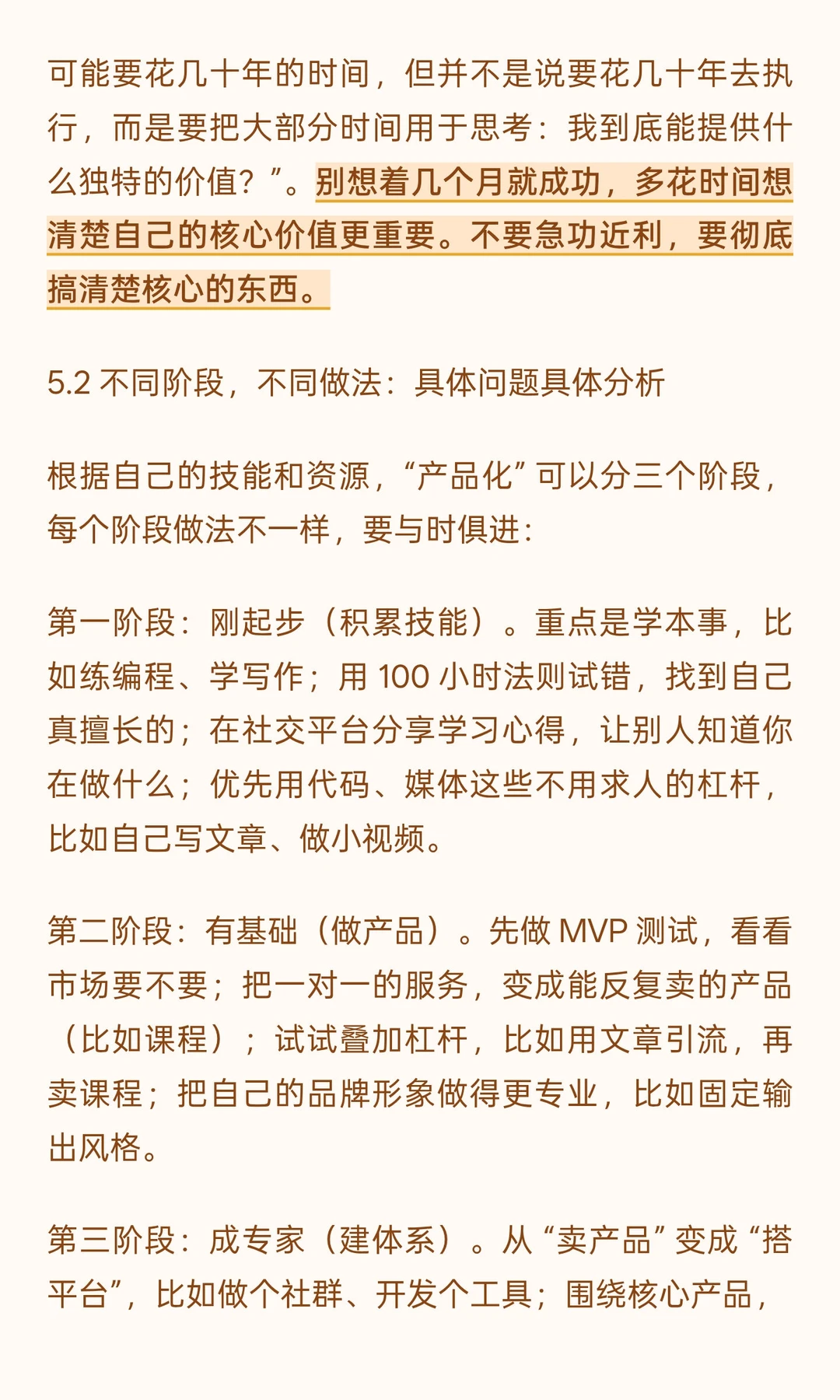 可能要花几十年的时间，但并不是说要花几十年去执行，而是要把大部分时间用于思考：我到底能提供什么独特的价值？”。别想着几个月就成功，多花时间想清楚自己的核心价值更重要。不要急功近利，要彻底搞清楚核心的东西。

5.2 不同阶段，不同做法：具体问题具体分析

根据自己的技能和资源，“产品化”可以分三个阶段，每个阶段做法不一样，要与时俱进：

第一阶段：刚起步（积累技能）。重点是学本事，比如练编程、学写作；用 100 小时法则试错，找到自己真擅长的；在社交平台分享学习心得，让别人知道你在做什么；优先用代码、媒体这些不用求人的杠杆，比如自己写文章、做小视频。

第二阶段：有基础（做产品）。先做 MVP 测试，看看市场要不要；把一对一的服务，变成能反复卖的产品（比如课程）；试试叠加杠杆，比如用文章引流，再卖课程；把自己的品牌形象做得更专业，比如固定输出风格。

第三阶段：成专家（建体系）。从“卖产品”变成“搭平台”，比如做个社群、开发个工具；围绕核心产品，